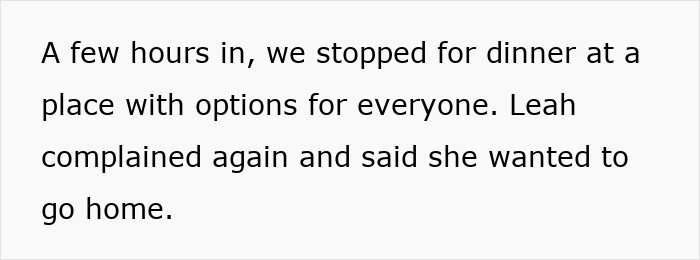 A few hours in, we stopped for dinner at a place with options for everyone. Leah complained again and said she wanted to go home.